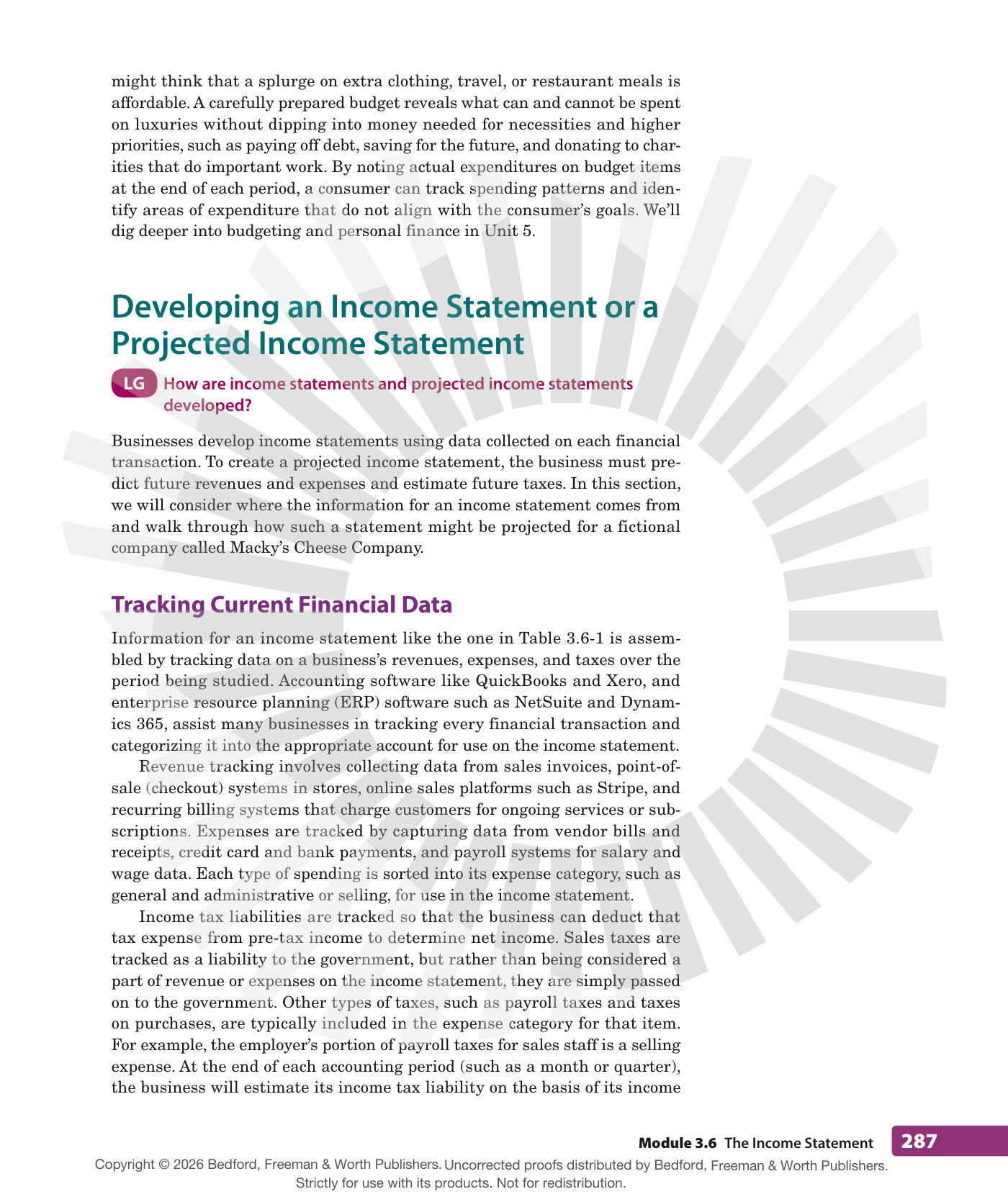 might think that a splurge on extra clothing, travel, or restaurant meals is affordable. A carefully prepared budget reveals what can and cannot be spent on luxuries without dipping into money needed for necessities and higher priorities, such as paying off debt, saving for the future, and donating to charities that do important work. By noting actual expenditures on budget items at the end of each period, a consumer can track spending patterns and identify areas of expenditure that do not align with the consumer's goals. We'll dig deeper into budgeting and personal finance in Unit 5.

Developing an Income Statement or a Projected Income Statement

LG How are income statements and projected income statements developed?

Businesses develop income statements using data collected on each financial transaction. To create a projected income statement, the business must predict future revenues and expenses and estimate future taxes. In this section, we will consider where the information for an income statement comes from and walk through how such a statement might be projected for a fictional company called Macky's Cheese Company.

Tracking Current Financial Data

Information for an income statement like the one in Table 3.6-1 is assembled by tracking data on a business's revenues, expenses, and taxes over the period being studied. Accounting software like QuickBooks and Xero, and enterprise resource planning (ERP) software such as NetSuite and Dynamics 365, assist many businesses in tracking every financial transaction and categorizing it into the appropriate account for use on the income statement.

Revenue tracking involves collecting data from sales invoices, point-of-sale (checkout) systems in stores, online sales platforms such as Stripe, and recurring billing systems that charge customers for ongoing services or subscriptions. Expenses are tracked by capturing data from vendor bills and receipts, credit card and bank payments, and payroll systems for salary and wage data. Each type of spending is sorted into its expense category, such as general and administrative or selling, for use in the income statement.

Income tax liabilities are tracked so that the business can deduct that tax expense from pre-tax income to determine net income. Sales taxes are tracked as a liability to the government, but rather than being considered a part of revenue or expenses on the income statement, they are simply passed on to the government. Other types of taxes, such as payroll taxes and taxes on purchases, are typically included in the expense category for that item. For example, the employer's portion of payroll taxes for sales staff is a selling expense. At the end of each accounting period (such as a month or quarter), the business will estimate its income tax liability on the basis of its income

Module 3.6 The Income Statement 287

Copyright © 2026 Bedford, Freeman & Worth Publishers. Uncorrected proofs distributed by Bedford, Freeman & Worth Publishers. Strictly for use with its products. Not for redistribution.